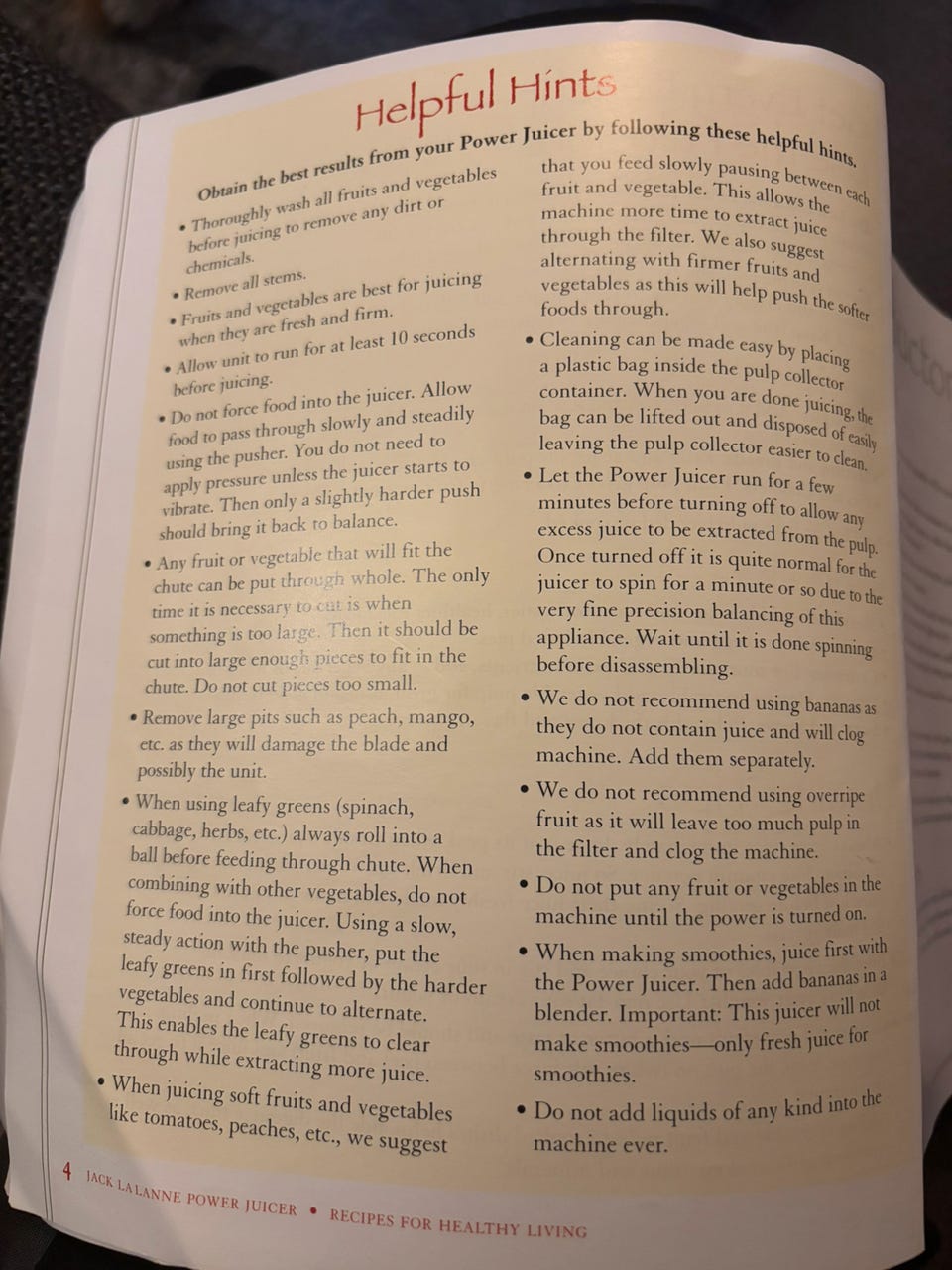 Helpful Hints

Obtain the best results from your Power Juicer by following these helpful hints.

• Thoroughly wash all fruits and vegetables before juicing to remove any dirt or chemicals.

• Remove all stems.

• Fruits and vegetables are best for juicing when they are fresh and firm.

• Allow unit to run for at least 10 seconds before juicing.

• Do not force food into the juicer. Allow food to pass through slowly and steadily using the pusher. You do not need to apply pressure unless the juicer starts to vibrate. Then only a slightly harder push should bring it back to balance.

• Any fruit or vegetable that will fit the chute can be put through whole. The only time it is necessary to cut is when something is too large. Then it should be cut into large enough pieces to fit in the chute. Do not cut pieces too small.

• Remove large pits such as peach, mango, etc. as they will damage the blade and possibly the unit.

• When using leafy greens (spinach, cabbage, herbs, etc.) always roll into a ball before feeding through chute. When combining with other vegetables, do not force food into the juicer. Using a slow, steady action with the pusher, put the leafy greens in first followed by the harder vegetables and continue to alternate. This enables the leafy greens to clear through while extracting more juice.

• When juicing soft fruits and vegetables like tomatoes, peaches, etc., we suggest that you feed slowly pausing between each fruit and vegetable. This allows the machine more time to extract juice through the filter. We also suggest alternating with firmer fruits and vegetables as this will help push the softer foods through.

• Cleaning can be made easy by placing a plastic bag inside the pulp collector container. When you are done juicing, the bag can be lifted out and disposed of easily leaving the pulp collector easier to clean.

• Let the Power Juicer run for a few minutes before turning off to allow any excess juice to be extracted from the pulp. Once turned off it is quite normal for the juicer to spin for a minute or so due to the very fine precision balancing of this appliance. Wait until it is done spinning before disassembling.

• We do not recommend using bananas as they do not contain juice and will clog machine. Add them separately.

• We do not recommend using overripe fruit as it will leave too much pulp in the filter and clog the machine.

• Do not put any fruit or vegetables in the machine until the power is turned on.

• When making smoothies, juice first with the Power Juicer. Then add bananas in a blender. Important: This juicer will not make smoothies—only fresh juice for smoothies.

• Do not add liquids of any kind into the machine ever.

4 JACK LALANNE POWER JUICER • RECIPES FOR HEALTHY LIVING